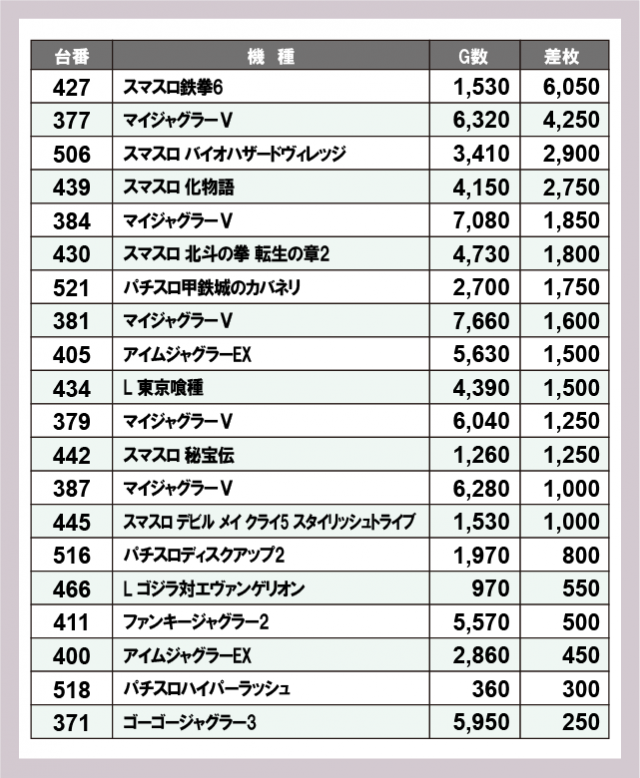 | 台番 | 機　種 | G数 | 差枚 |
|---|---|---|---|
| 427 | スマスロ鉄拳6 | 1,530 | 6,050 |
| 377 | マイジャグラーV | 6,320 | 4,250 |
| 506 | スマスロ バイオハザードヴィレッジ | 3,410 | 2,900 |
| 439 | スマスロ 化物語 | 4,150 | 2,750 |
| 384 | マイジャグラーV | 7,080 | 1,850 |
| 430 | スマスロ 北斗の拳 転生の章2 | 4,730 | 1,800 |
| 521 | パチスロ甲鉄城のカバネリ | 2,700 | 1,750 |
| 381 | マイジャグラーV | 7,660 | 1,600 |
| 405 | アイムジャグラーEX | 5,630 | 1,500 |
| 434 | L 東京喰種 | 4,390 | 1,500 |
| 379 | マイジャグラーV | 6,040 | 1,250 |
| 442 | スマスロ 秘宝伝 | 1,260 | 1,250 |
| 387 | マイジャグラーV | 6,280 | 1,000 |
| 445 | スマスロ デビル メイ クライ5 スタイリッシュトライブ | 1,530 | 1,000 |
| 516 | パチスロディスクアップ2 | 1,970 | 800 |
| 466 | L ゴジラ対エヴァンゲリオン | 970 | 550 |
| 411 | ファンキージャグラー2 | 5,570 | 500 |
| 400 | アイムジャグラーEX | 2,860 | 450 |
| 518 | パチスロハイパーラッシュ | 360 | 300 |
| 371 | ゴーゴージャグラー3 | 5,950 | 250 |